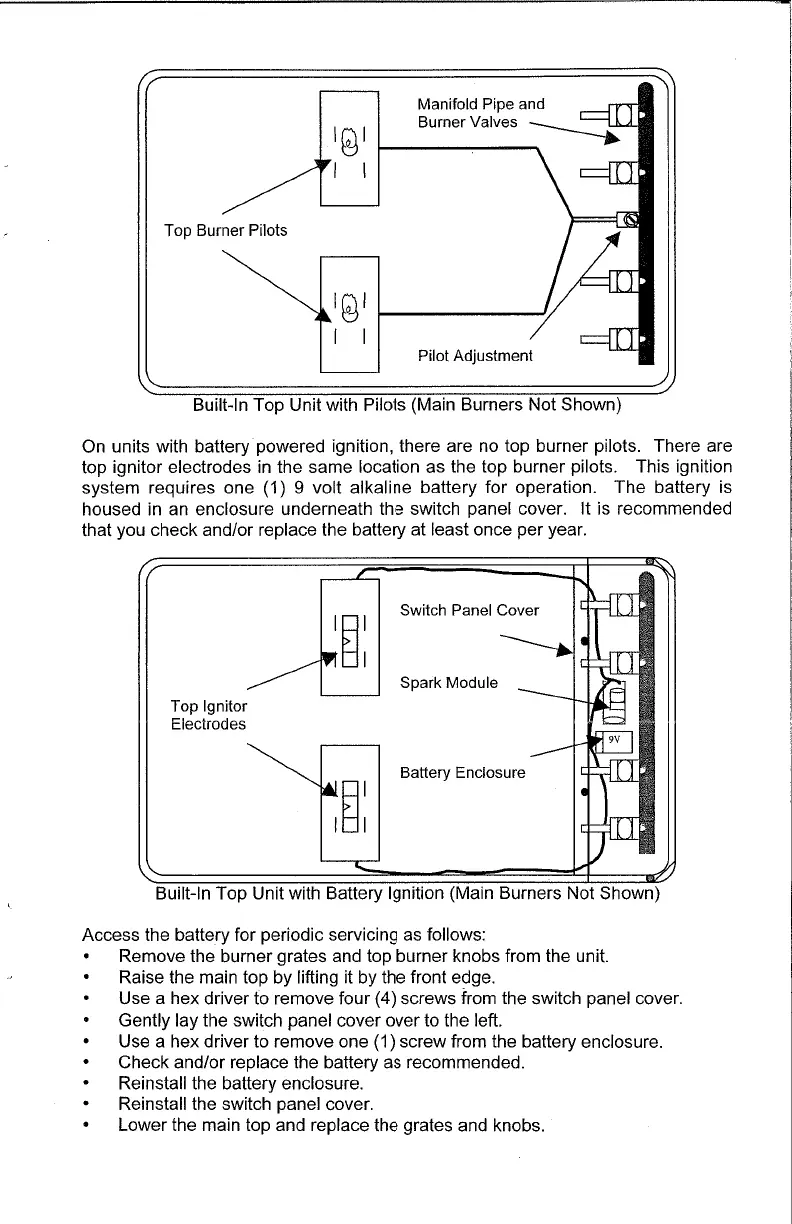 Manifold Pipe and Burner Valves

Top Burner Pilots

Pilot Adjustment

Built-In Top Unit with Pilots (Main Burners Not Shown)

On units with battery powered ignition, there are no top burner pilots. There are top ignitor electrodes in the same location as the top burner pilots. This ignition system requires one (1) 9 volt alkaline battery for operation. The battery is housed in an enclosure underneath the switch panel cover. It is recommended that you check and/or replace the battery at least once per year.

Switch Panel Cover

Spark Module

Top Ignitor Electrodes

9V

Battery Enclosure

Built-In Top Unit with Battery Ignition (Main Burners Not Shown)

Access the battery for periodic servicing as follows:
• Remove the burner grates and top burner knobs from the unit.
• Raise the main top by lifting it by the front edge.
• Use a hex driver to remove four (4) screws from the switch panel cover.
• Gently lay the switch panel cover over to the left.
• Use a hex driver to remove one (1) screw from the battery enclosure.
• Check and/or replace the battery as recommended.
• Reinstall the battery enclosure.
• Reinstall the switch panel cover.
• Lower the main top and replace the grates and knobs.